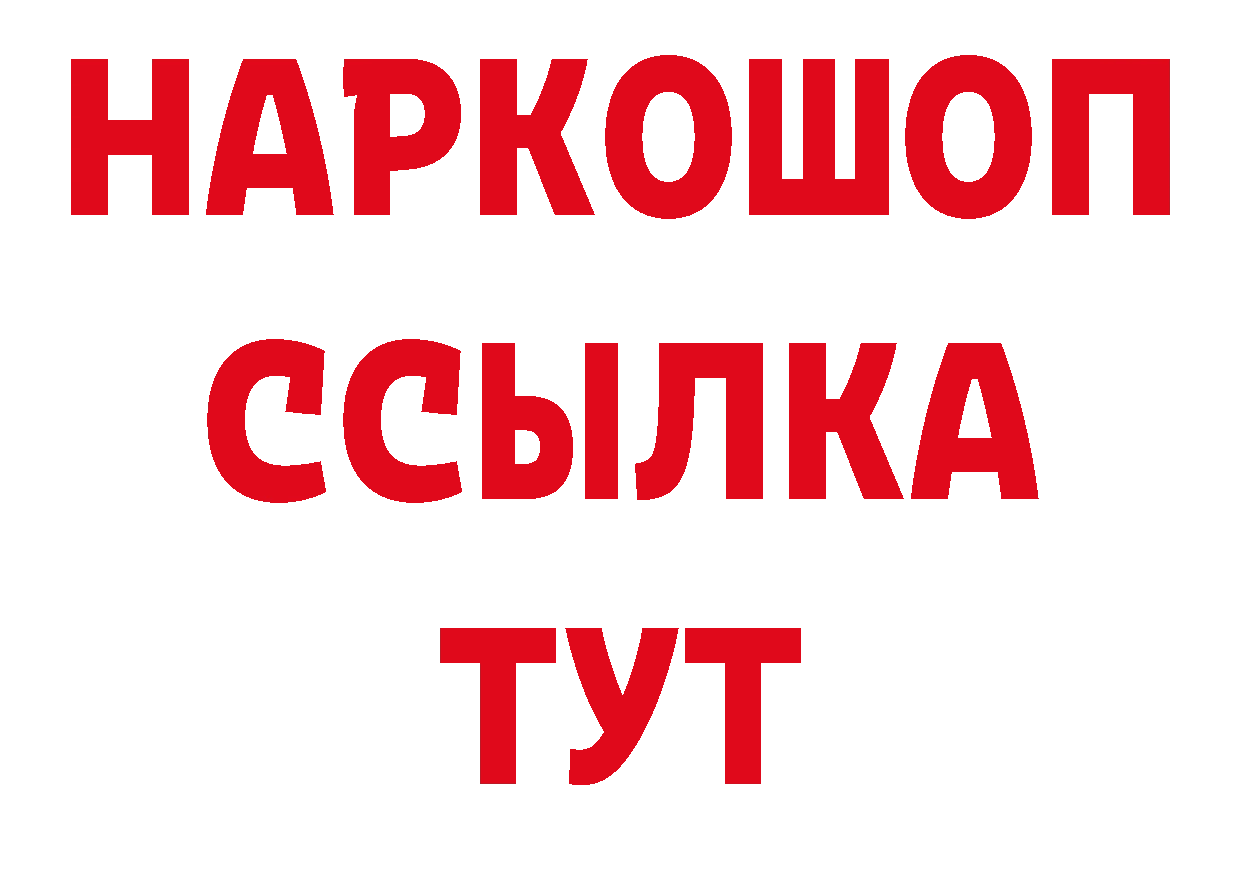 НАРКОШОП
ССЫЛКА
ТУТ